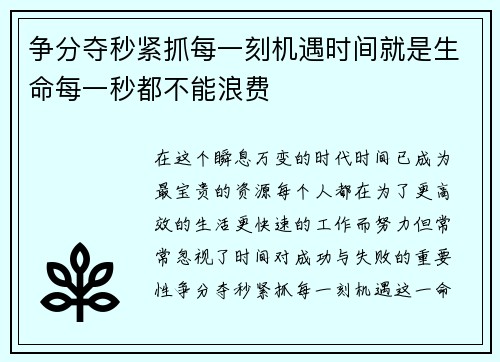 争分夺秒紧抓每一刻机遇时间就是生命每一秒都不能浪费

在这个瞬息万变的时代时间已成为最宝贵的资源每个人都在为了更高效的生活更快速的工作而努力但常常忽视了时间对成功与失败的重要性争分夺秒紧抓每一刻机遇这一命